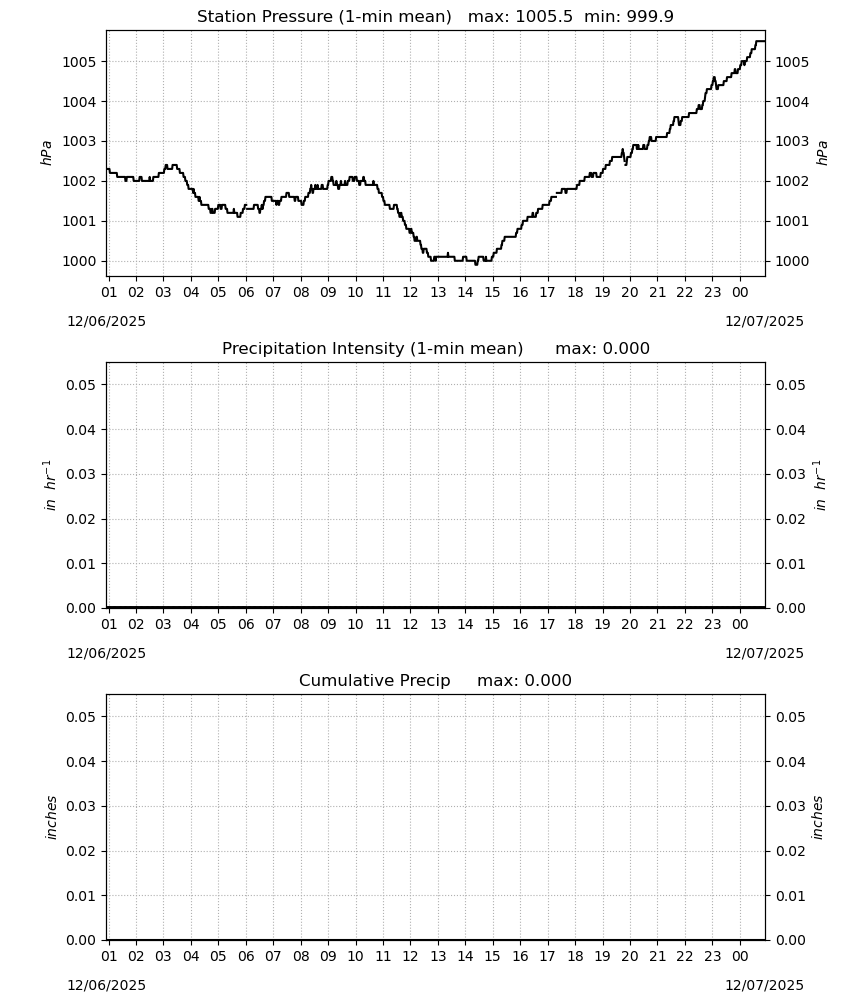 Station Pressure (1-min mean)   max: 1005.5  min: 999.9

hPa

1005
1004
1003
1002
1001
1000

1005
1004
1003
1002
1001
1000

hPa

01 02 03 04 05 06 07 08 09 10 11 12 13 14 15 16 17 18 19 20 21 22 23 00

12/06/2025

12/07/2025

Precipitation Intensity (1-min mean)   max: 0.000

$in\ hr^{-1}$

0.05
0.04
0.03
0.02
0.01
0.00

0.05
0.04
0.03
0.02
0.01
0.00

$in\ hr^{-1}$

01 02 03 04 05 06 07 08 09 10 11 12 13 14 15 16 17 18 19 20 21 22 23 00

12/06/2025

12/07/2025

Cumulative Precip   max: 0.000

inches

0.05
0.04
0.03
0.02
0.01
0.00

0.05
0.04
0.03
0.02
0.01
0.00

inches

01 02 03 04 05 06 07 08 09 10 11 12 13 14 15 16 17 18 19 20 21 22 23 00

12/06/2025

12/07/2025